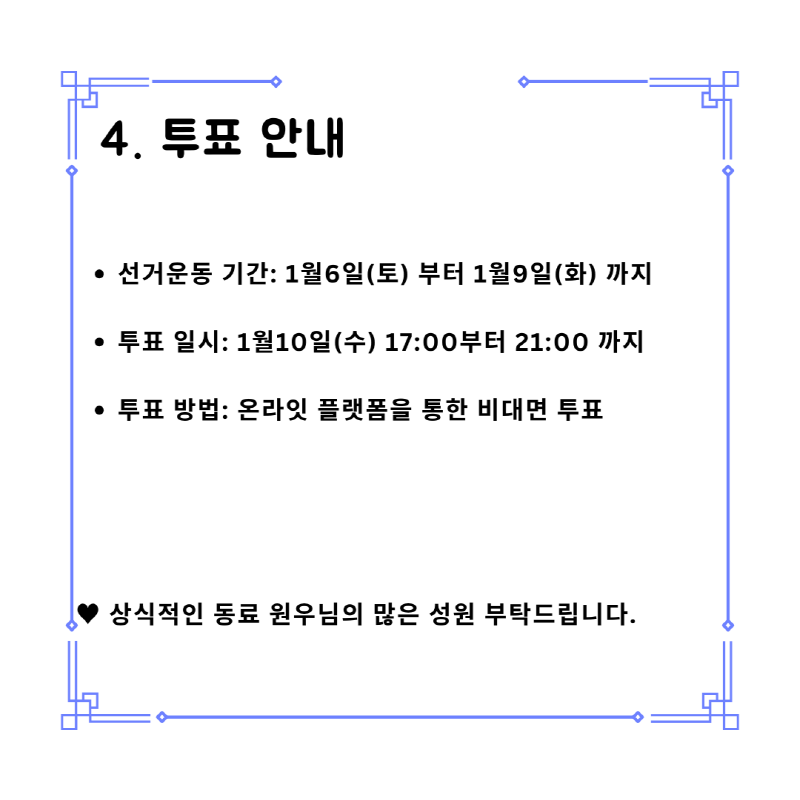 4. 투표 안내

• 선거운동 기간: 1월6일(토) 부터 1월9일(화) 까지

• 투표 일시: 1월10일(수) 17:00부터 21:00 까지

• 투표 방법: 온라잇 플랫폼을 통한 비대면 투표

♥ 상식적인 동료 원우님의 많은 성원 부탁드립니다.